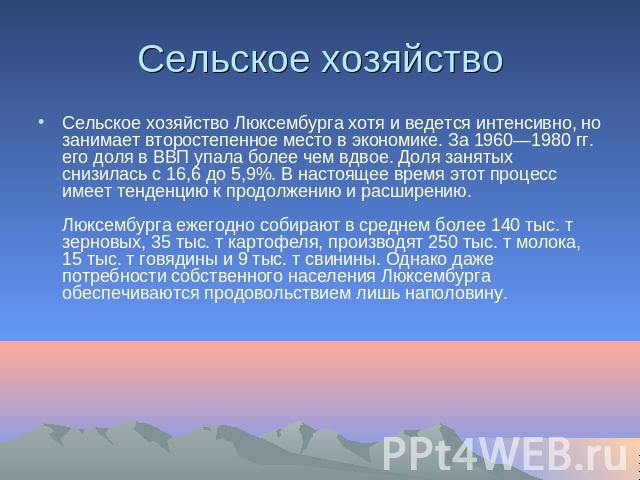 Сельское хозяйство

• Сельское хозяйство Люксембурга хотя и ведется интенсивно, но занимает второстепенное место в экономике. За 1960—1980 гг. его доля в ВВП упала более чем вдвое. Доля занятых снизилась с 16,6 до 5,9%. В настоящее время этот процесс имеет тенденцию к продолжению и расширению.

Люксембурга ежегодно собирают в среднем более 140 тыс. т зерновых, 35 тыс. т картофеля, производят 250 тыс. т молока, 15 тыс. т говядины и 9 тыс. т свинины. Однако даже потребности собственного населения Люксембурга обеспечиваются продовольствием лишь наполовину.

PPt4WEB.ru